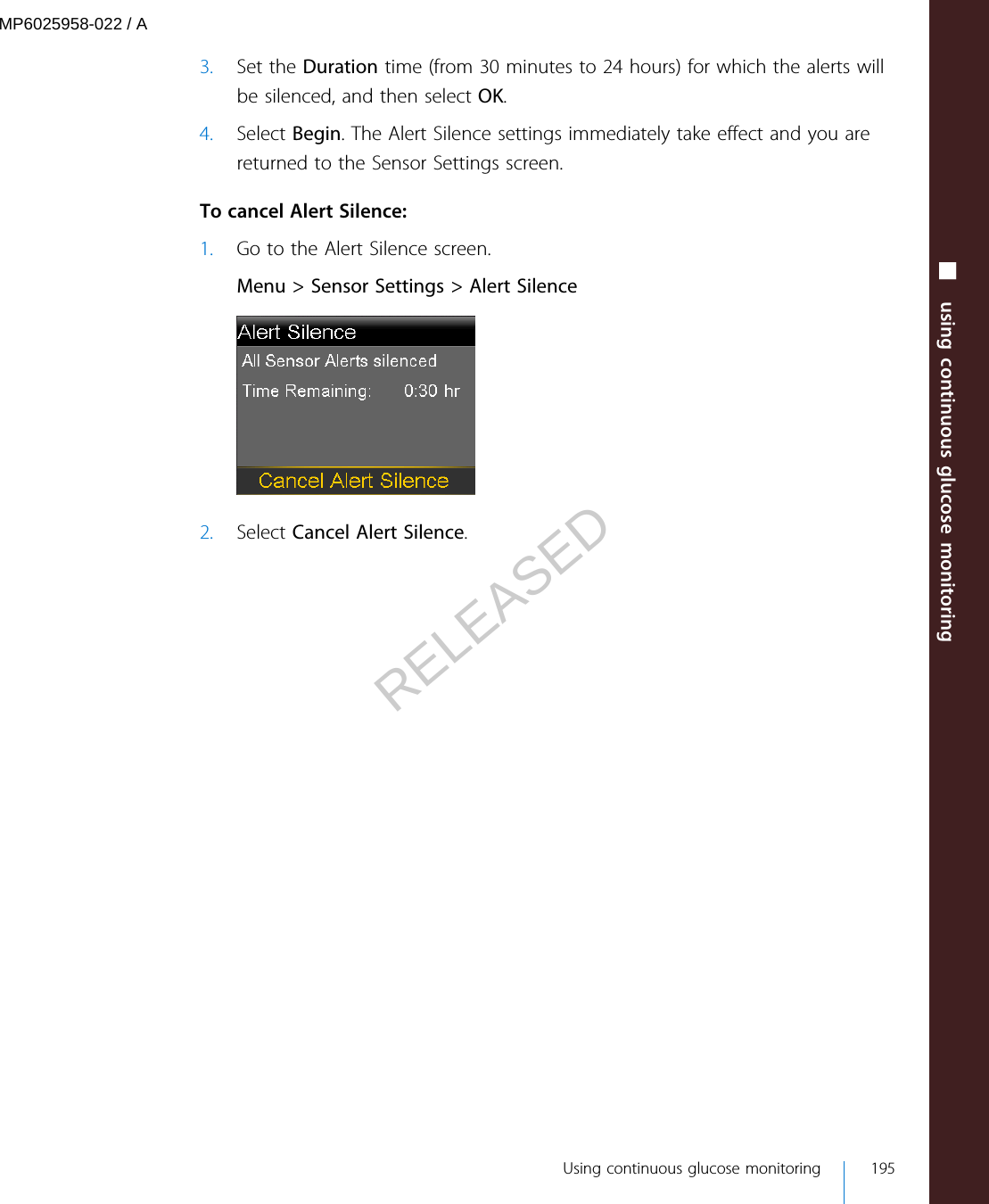 MP6025958-022 / A

3. Set the Duration time (from 30 minutes to 24 hours) for which the alerts will be silenced, and then select OK.

4. Select Begin. The Alert Silence settings immediately take effect and you are returned to the Sensor Settings screen.

To cancel Alert Silence:

1. Go to the Alert Silence screen.

Menu > Sensor Settings > Alert Silence

Alert Silence

All Sensor Alerts silenced

Time Remaining: 0:30 hr

Cancel Alert Silence

2. Select Cancel Alert Silence.

RELEASED

using continuous glucose monitoring

Using continuous glucose monitoring 195